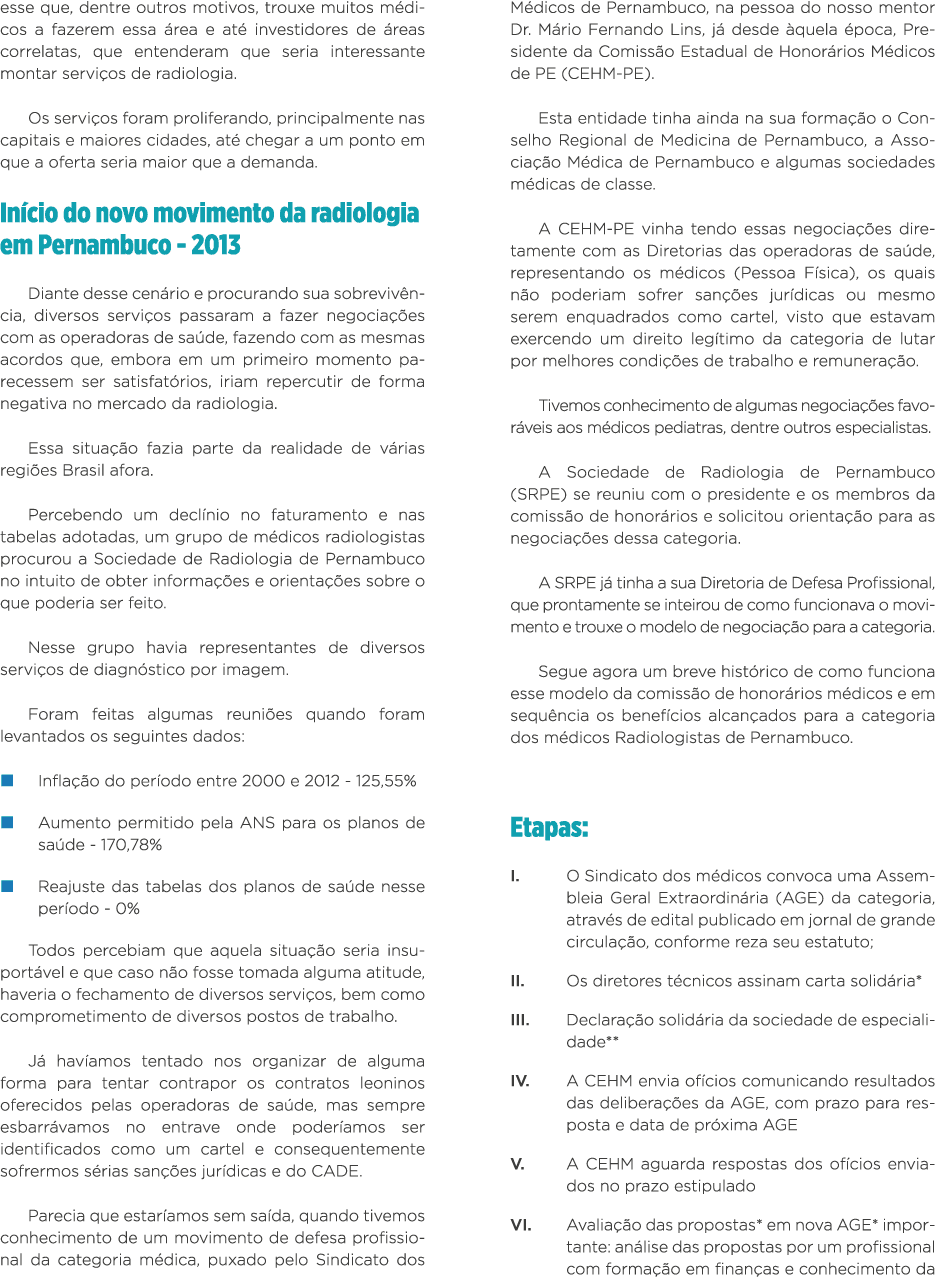 esse que, dentre outros motivos, trouxe muitos médicos a fazerem essa área e até investidores de áreas correlatas, que entenderam que seria interessante montar serviços de radiologia.

Os serviços foram proliferando, principalmente nas capitais e maiores cidades, até chegar a um ponto em que a oferta seria maior que a demanda.

Início do novo movimento da radiologia em Pernambuco - 2013

Diante desse cenário e procurando sua sobrevivência, diversos serviços passaram a fazer negociações com as operadoras de saúde, fazendo com as mesmas acordos que, embora em um primeiro momento parecessem ser satisfatórios, iriam repercutir de forma negativa no mercado da radiologia.

Essa situação fazia parte da realidade de várias regiões Brasil afora.

Percebendo um declínio no faturamento e nas tabelas adotadas, um grupo de médicos radiologistas procurou a Sociedade de Radiologia de Pernambuco no intuito de obter informações e orientações sobre o que poderia ser feito.

Nesse grupo havia representantes de diversos serviços de diagnóstico por imagem.

Foram feitas algumas reuniões quando foram levantados os seguintes dados:

• Inflação do período entre 2000 e 2012 - 125,55%

• Aumento permitido pela ANS para os planos de saúde - 170,78%

• Reajuste das tabelas dos planos de saúde nesse período - 0%

Todos percebiam que aquela situação seria insuportável e que caso não fosse tomada alguma atitude, haveria o fechamento de diversos serviços, bem como comprometimento de diversos postos de trabalho.

Já havíamos tentado nos organizar de alguma forma para tentar contrapor os contratos leoninos oferecidos pelas operadoras de saúde, mas sempre esbarrávamos no entrave onde poderíamos ser identificados como um cartel e consequentemente sofrermos sérias sanções jurídicas e do CADE.

Parecia que estaríamos sem saída, quando tivemos conhecimento de um movimento de defesa profissional da categoria médica, puxado pelo Sindicato dos Médicos de Pernambuco, na pessoa do nosso mentor Dr. Mário Fernando Lins, já desde àquela época, Presidente da Comissão Estadual de Honorários Médicos de PE (CEHM-PE).

Esta entidade tinha ainda na sua formação o Conselho Regional de Medicina de Pernambuco, a Associação Médica de Pernambuco e algumas sociedades médicas de classe.

A CEHM-PE vinha tendo essas negociações diretamente com as Diretorias das operadoras de saúde, representando os médicos (Pessoa Física), os quais não poderiam sofrer sanções jurídicas ou mesmo serem enquadrados como cartel, visto que estavam exercendo um direito legítimo da categoria de lutar por melhores condições de trabalho e remuneração.

Tivemos conhecimento de algumas negociações favoráveis aos médicos pediatras, dentre outros especialistas.

A Sociedade de Radiologia de Pernambuco (SRPE) se reuniu com o presidente e os membros da comissão de honorários e solicitou orientação para as negociações dessa categoria.

A SRPE já tinha a sua Diretoria de Defesa Profissional, que prontamente se inteirou de como funcionava o movimento e trouxe o modelo de negociação para a categoria.

Segue agora um breve histórico de como funciona esse modelo da comissão de honorários médicos e em sequência os benefícios alcançados para a categoria dos médicos Radiologistas de Pernambuco.

Etapas:

I. O Sindicato dos médicos convoca uma Assembleia Geral Extraordinária (AGE) da categoria, através de edital publicado em jornal de grande circulação, conforme reza seu estatuto;

II. Os diretores técnicos assinam carta solidária*

III. Declaração solidária da sociedade de especialidade**

IV. A CEHM envia ofícios comunicando resultados das deliberações da AGE, com prazo para resposta e data de próxima AGE

V. A CEHM aguarda respostas dos ofícios enviados no prazo estipulado

VI. Avaliação das propostas* em nova AGE* importante: análise das propostas por um profissional com formação em finanças e conhecimento da